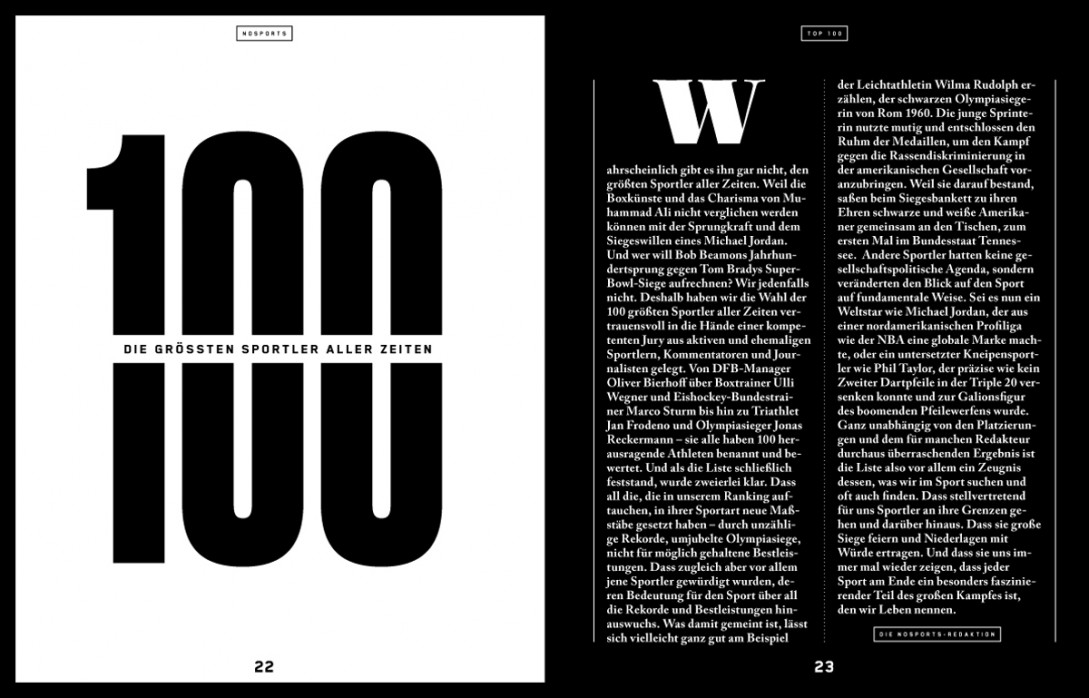 NOSPORTS

100

DIE GRÖSSTEN SPORTLER ALLER ZEITEN

22

TOP 100

Wahrscheinlich gibt es ihn gar nicht, den größten Sportler aller Zeiten. Weil die Boxkünste und das Charisma von Muhammad Ali nicht verglichen werden können mit der Sprungkraft und dem Siegeswillen eines Michael Jordan. Und wer will Bob Beamons Jahrhundertsprung gegen Tom Bradys Super-Bowl-Siege aufrechnen? Wir jedenfalls nicht. Deshalb haben wir die Wahl der 100 größten Sportler aller Zeiten vertrauensvoll in die Hände einer kompetenten Jury aus aktiven und ehemaligen Sportlern, Kommentatoren und Journalisten gelegt. Von DFB-Manager Oliver Bierhoff über Boxtrainer Ulli Wegner und Eishockey-Bundestrainer Marco Sturm bis hin zu Triathlet Jan Frodeno und Olympiasieger Jonas Reckermann – sie alle haben 100 herausragende Athleten benannt und bewertet. Und als die Liste schließlich feststand, wurde zweierlei klar. Dass all die, die in unserem Ranking auftauchen, in ihrer Sportart neue Maßstäbe gesetzt haben – durch unzählige Rekorde, umjubelte Olympiasiege, nicht für möglich gehaltene Bestleistungen. Dass zugleich aber vor allem jene Sportler gewürdigt wurden, deren Bedeutung für den Sport über all die Rekorde und Bestleistungen hinauswuchs. Was damit gemeint ist, lässt sich vielleicht ganz gut am Beispiel der Leichtathletin Wilma Rudolph erzählen, der schwarzen Olympiasiegerin von Rom 1960. Die junge Sprinterin nutzte mutig und entschlossen den Ruhm der Medaillen, um den Kampf gegen die Rassendiskriminierung in der amerikanischen Gesellschaft voranzubringen. Weil sie darauf bestand, saßen beim Siegesbankett zu ihren Ehren schwarze und weiße Amerikaner gemeinsam an den Tischen, zum ersten Mal im Bundesstaat Tennessee. Andere Sportler hatten keine gesellschaftspolitische Agenda, sondern veränderten den Blick auf den Sport auf fundamentale Weise. Sei es nun ein Weltstar wie Michael Jordan, der aus einer nordamerikanischen Profiliga wie der NBA eine globale Marke machte, oder ein untersetzter Kneipensportler wie Phil Taylor, der präzise wie kein Zweiter Dartpfeile in der Triple 20 versenken konnte und zur Galionsfigur des boomenden Pfeilewerfens wurde. Ganz unabhängig von den Platzierungen und dem für manchen Redakteur durchaus überraschenden Ergebnis ist die Liste also vor allem ein Zeugnis dessen, was wir im Sport suchen und oft auch finden. Dass stellvertretend für uns Sportler an ihre Grenzen gehen und darüber hinaus. Dass sie große Siege feiern und Niederlagen mit Würde ertragen. Und dass sie uns immer mal wieder zeigen, dass jeder Sport am Ende ein besonders faszinierender Teil des großen Kampfes ist, den wir Leben nennen.

DIE NOSPORTS-REDAKTION

23